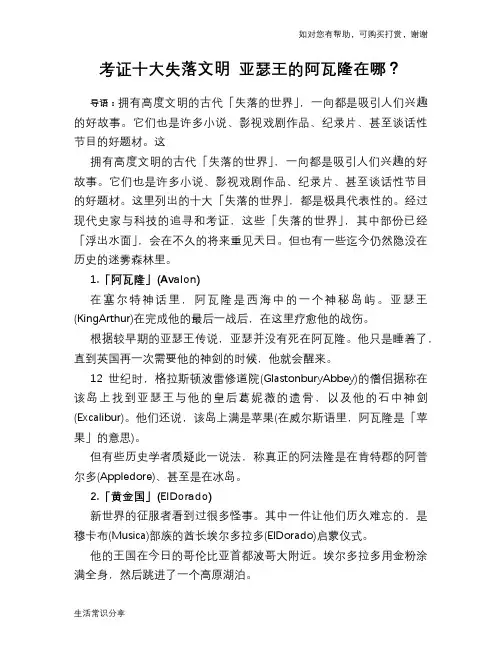 如对您有帮助，可购买打赏，谢谢

考证十大失落文明 亚瑟王的阿瓦隆在哪？

导语：拥有高度文明的古代「失落的世界」，一向都是吸引人们兴趣的好故事。它们也是许多小说、影视戏剧作品、纪录片、甚至谈话性节目的好题材。这

拥有高度文明的古代「失落的世界」，一向都是吸引人们兴趣的好故事。它们也是许多小说、影视戏剧作品、纪录片、甚至谈话性节目的好题材。这里列出的十大「失落的世界」，都是极具代表性的。经过现代史家与科技的追寻和考证，这些「失落的世界」，其中部份已经「浮出水面」，会在不久的将来重见天日。但也有一些迄今仍然隐没在历史的迷雾森林里。

1.「阿瓦隆」(Avalon)

在塞尔特神话里，阿瓦隆是西海中的一个神秘岛屿。亚瑟王(KingArthur)在完成他的最后一战后，在这里疗愈他的战伤。

根据较早期的亚瑟王传说，亚瑟并没有死在阿瓦隆。他只是睡着了，直到英国再一次需要他的神剑的时候，他就会醒来。

12 世纪时，格拉斯顿波雷修道院(GlastonburyAbbey)的僧侣据称在该岛上找到亚瑟王与他的皇后葛妮薇的遗骨，以及他的石中神剑(Excalibur)。他们还说，该岛上满是苹果(在威尔斯语里，阿瓦隆是「苹果」的意思)。

但有些历史学者质疑此一说法，称真正的阿法隆是在肯特郡的阿普尔多(Appledore)、甚至是在冰岛。

2.「黄金国」(ElDorado)

新世界的征服者看到过很多怪事。其中一件让他们历久难忘的，是穆卡布(Musica)部族的酋长埃尔多拉多(ElDorado)启蒙仪式。

他的王国在今日的哥伦比亚首都波哥大附近。埃尔多拉多用金粉涂满全身，然后跳进了一个高原湖泊。

生活常识分享